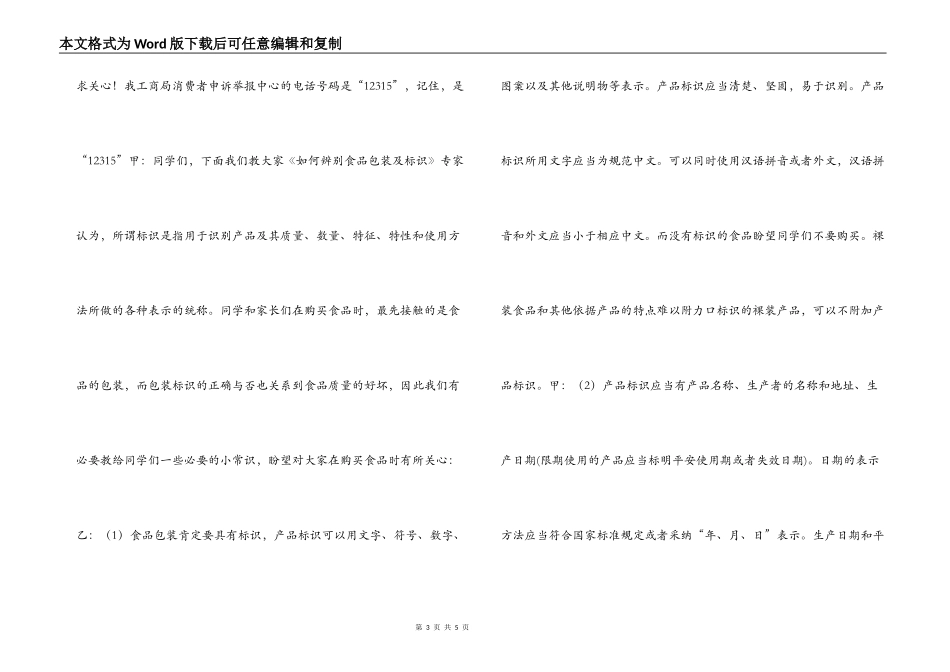 本文格式为Word版下载后可任意编辑和复制

求关心！我工商局消费者申诉举报中心的电话号码是“12315”，记住，是“12315”甲：同学们，下面我们教大家《如何辨别食品包装及标识》专家认为，所谓标识是指用于识别产品及其质量、数量、特征、特性和使用方法所做的各种表示的统称。同学和家长们在购买食品时，最先接触的是食品的包装，而包装标识的正确与否也关系到食品质量的好坏，因此我们有必要教给同学们一些必要的小常识，盼望对大家在购买食品时有所关心：乙：（1）食品包装肯定要具有标识，产品标识可以用文字、符号、数字、

图案以及其他说明物等表示。产品标识应当清楚、坚固，易于识别。产品标识所用文字应当为规范中文。可以同时使用汉语拼音或者外文，汉语拼音和外文应当小于相应中文。而没有标识的食品盼望同学们不要购买。裸装食品和其他依据产品的特点难以附力口标识的裸装产品，可以不附加产品标识。甲：（2）产品标识应当有产品名称、生产者的名称和地址、生产日期(限期使用的产品应当标明平安使用期或者失效日期)。日期的表示方法应当符合国家标准规定或者采纳“年、月、日”表示。生产日期和平

第 3 页 共 5 页